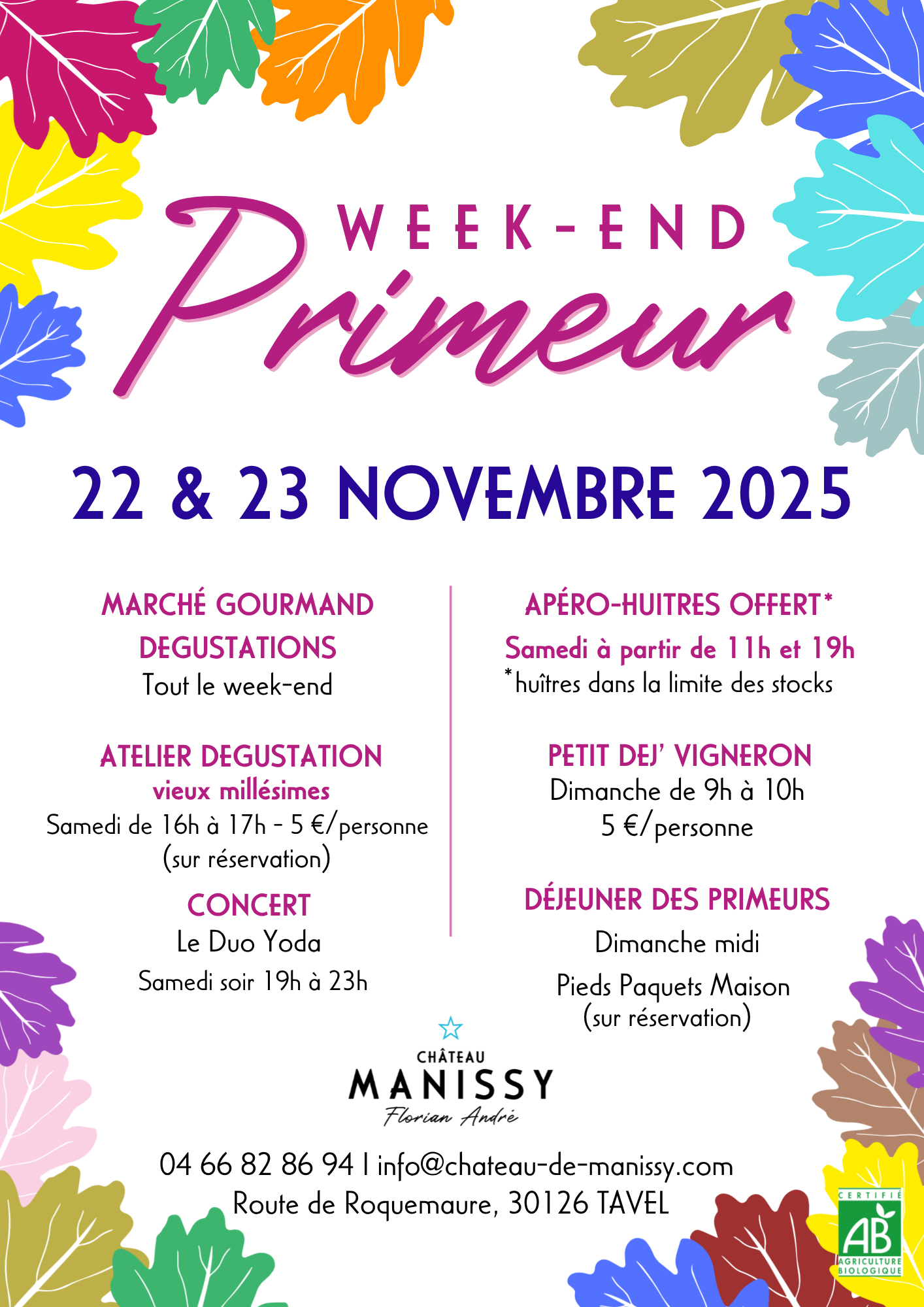 WEEK-END

Primeur

22 & 23 NOVEMBRE 2025

MARCHÉ GOURMAND

DEGUSTATIONS

Tout le week-end

ATELIER DEGUSTATION

vieux millésimes

Samedi de 16h à 17h - 5 €/personne

(sur réservation)

CONCERT

Le Duo Yoda

Samedi soir 19h à 23h

APÉRO-HUITRES OFFERT*

Samedi à partir de 11h et 19h

*huîtres dans la limite des stocks

PETIT DEJ' VIGNERON

Dimanche de 9h à 10h

5 €/personne

DÉJEUNER DES PRIMEURS

Dimanche midi

Pieds Paquets Maison

(sur réservation)

CHÂTEAU

MANISSY

Florian André

04 66 82 86 94 I info@chateau-de-manissy.com

Route de Roquemaure, 30126 TAVEL

CERTIFIÉ

AB

AGRICULTURE BIOLOGIQUE